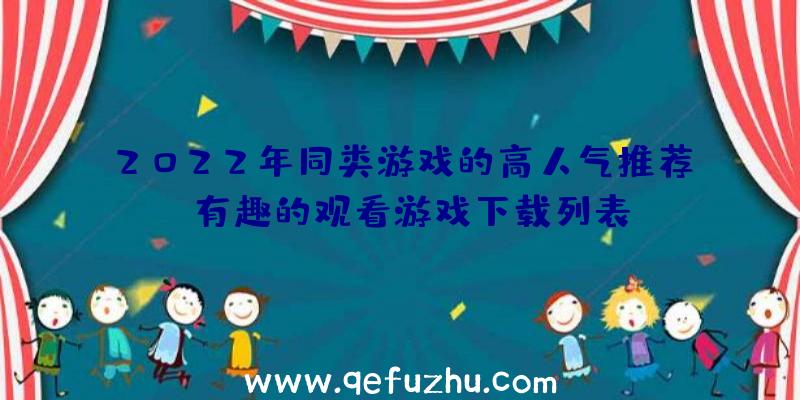 2022年同类游戏的高人气推荐
有趣的观看游戏下载列表

www.qefuzhu.com